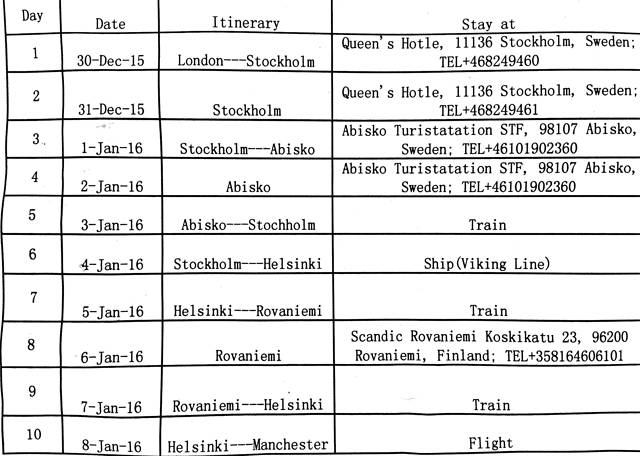 | Day | Date | Itinerary | Stay at |
|---|---|---|---|
| 1 | 30-Dec-15 | London---Stockholm | Queen's Hotle, 11136 Stockholm, Sweden; TEL+468249460 |
| 2 | 31-Dec-15 | Stockholm | Queen's Hotle, 11136 Stockholm, Sweden; TEL+468249461 |
| 3 | 1-Jan-16 | Stockholm---Abisko | Abisko Turistatation STF, 98107 Abisko, Sweden; TEL+46101902360 |
| 4 | 2-Jan-16 | Abisko | Abisko Turistatation STF, 98107 Abisko, Sweden; TEL+46101902360 |
| 5 | 3-Jan-16 | Abisko---Stochholm | Train |
| 6 | 4-Jan-16 | Stockholm---Helsinki | Ship(Viking Line) |
| 7 | 5-Jan-16 | Helsinki---Rovaniemi | Train |
| 8 | 6-Jan-16 | Rovaniemi | Scandic Rovaniemi Koskikatu 23, 96200 Rovaniemi, Finland; TEL+358164606101 |
| 9 | 7-Jan-16 | Rovaniemi---Helsinki | Train |
| 10 | 8-Jan-16 | Helsinki---Manchester | Flight |